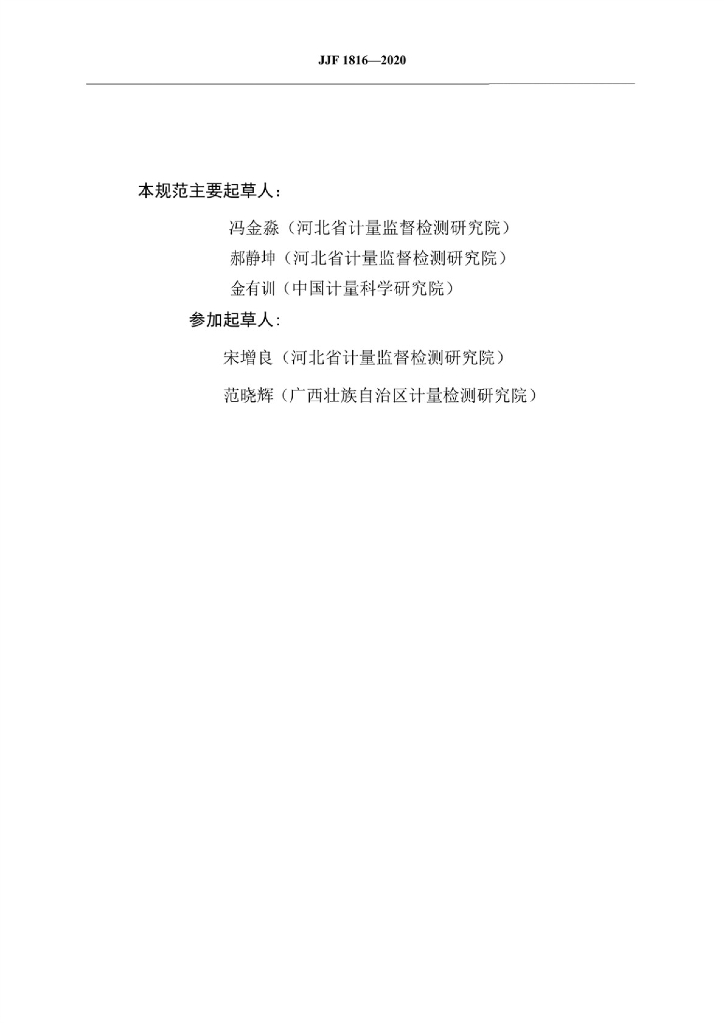 JJF 1816—2020

本规范主要起草人：

冯金淼（河北省计量监督检测研究院）

郝静坤（河北省计量监督检测研究院）

金有训（中国计量科学研究院）

参加起草人：

宋增良（河北省计量监督检测研究院）

范晓辉（广西壮族自治区计量检测研究院）